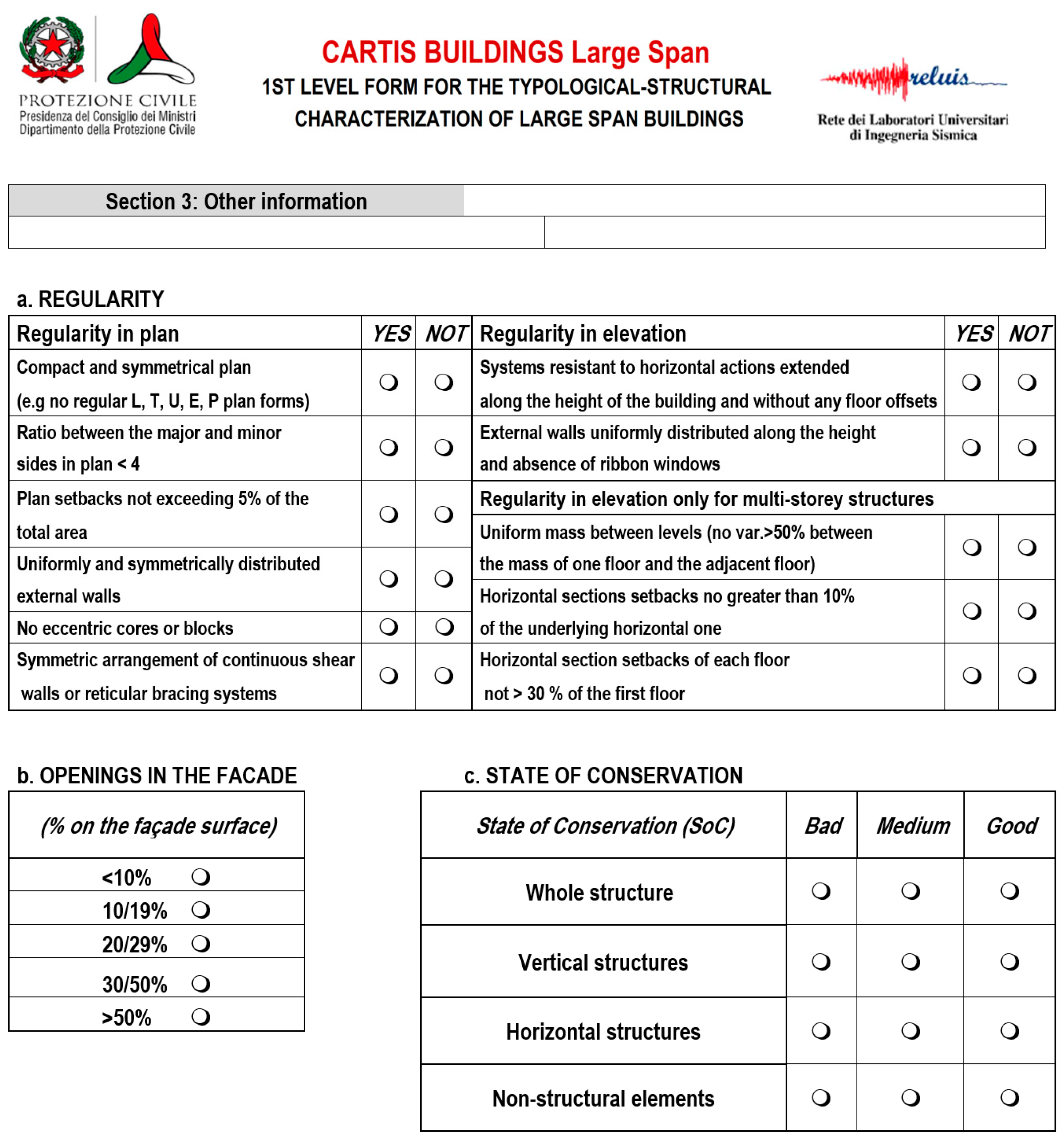 PROTEZIONE CIVILE
Presidenza del Consiglio dei Ministri
Dipartimento della Protezione Civile

CARTIS BUILDINGS Large Span
1ST LEVEL FORM FOR THE TYPOLOGICAL-STRUCTURAL CHARACTERIZATION OF LARGE SPAN BUILDINGS

reluis
Rete dei Laboratori Universitari di Ingegneria Sismica

Section 3: Other information

a. REGULARITY

| Regularity in plan | YES | NOT | Regularity in elevation | YES | NOT |
|---|---|---|---|---|---|
| Compact and symmetrical plan (e.g no regular L, T, U, E, P plan forms) | ❍ | ❍ | Systems resistant to horizontal actions extended along the height of the building and without any floor offsets | ❍ | ❍ |
| Ratio between the major and minor sides in plan < 4 | ❍ | ❍ | External walls uniformly distributed along the height and absence of ribbon windows | ❍ | ❍ |
| Plan setbacks not exceeding 5% of the total area | ❍ | ❍ | Regularity in elevation only for multi-storey structures | | |
| Uniformly and symmetrically distributed external walls | ❍ | ❍ | Uniform mass between levels (no var.>50% between the mass of one floor and the adjacent floor) | ❍ | ❍ |
| No eccentric cores or blocks | ❍ | ❍ | Horizontal sections setbacks no greater than 10% of the underlying horizontal one | ❍ | ❍ |
| Symmetric arrangement of continuous shear walls or reticular bracing systems | ❍ | ❍ | Horizontal section setbacks of each floor not > 30 % of the first floor | ❍ | ❍ |

b. OPENINGS IN THE FACADE

| (% on the façade surface) |
|---|
| <10% ❍ |
| 10/19% ❍ |
| 20/29% ❍ |
| 30/50% ❍ |
| >50% ❍ |

c. STATE OF CONSERVATION

| State of Conservation (SoC) | Bad | Medium | Good |
|---|---|---|---|
| Whole structure | ❍ | ❍ | ❍ |
| Vertical structures | ❍ | ❍ | ❍ |
| Horizontal structures | ❍ | ❍ | ❍ |
| Non-structural elements | ❍ | ❍ | ❍ |